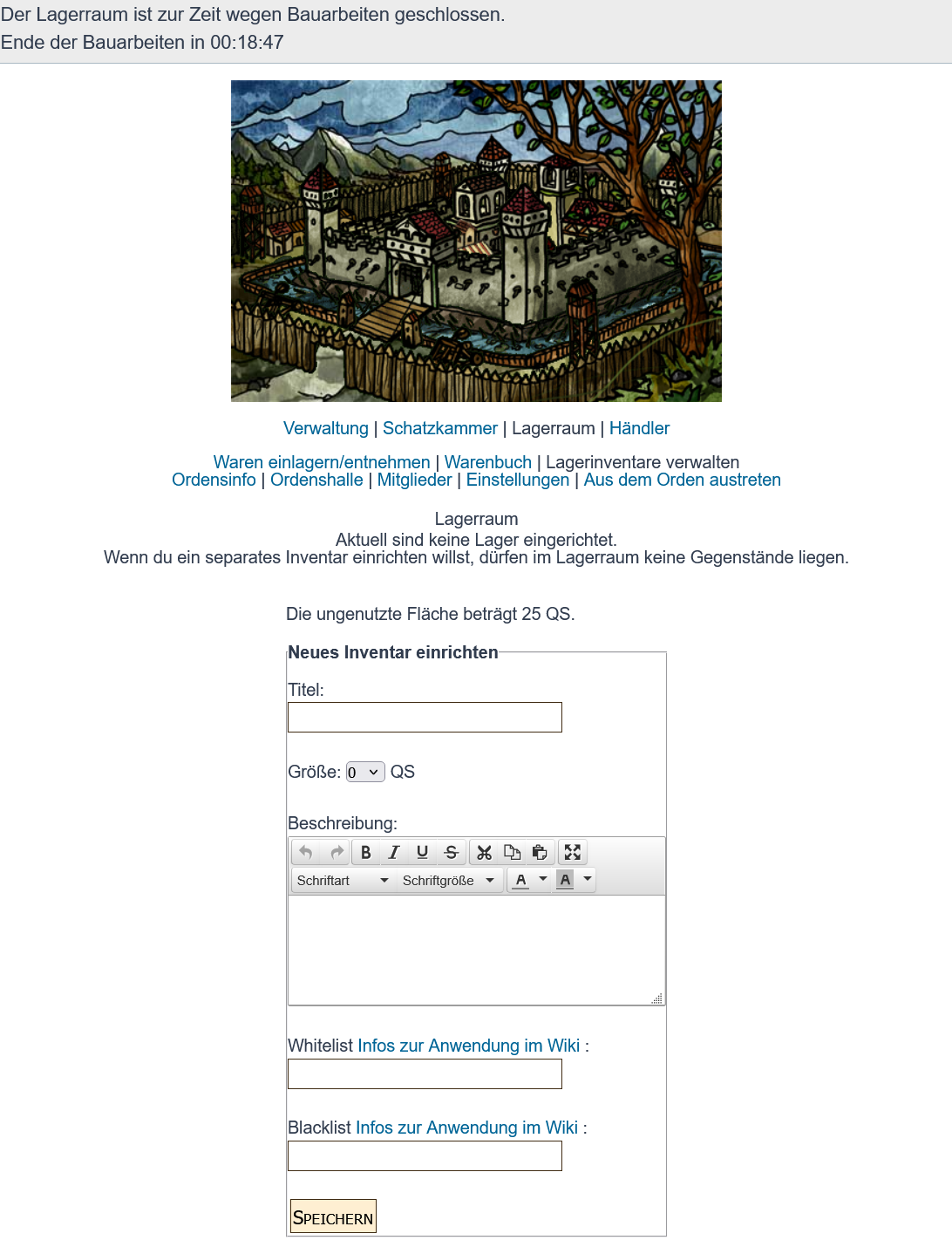 Der Lagerraum ist zur Zeit wegen Bauarbeiten geschlossen.
Ende der Bauarbeiten in 00:18:47

Verwaltung | Schatzkammer | Lagerraum | Händler

Waren einlagern/entnehmen | Warenbuch | Lagerinventare verwalten
Ordensinfo | Ordenshalle | Mitglieder | Einstellungen | Aus dem Orden austreten

Lagerraum
Aktuell sind keine Lager eingerichtet.
Wenn du ein separates Inventar einrichten willst, dürfen im Lagerraum keine Gegenstände liegen.

Die ungenutzte Fläche beträgt 25 QS.

Neues Inventar einrichten

Titel:

Größe: 0 QS

Beschreibung:

B I U S

Schriftart Schriftgröße A A

Whitelist Infos zur Anwendung im Wiki :

Blacklist Infos zur Anwendung im Wiki :

SPEICHERN